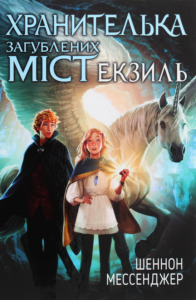 ХРАНИТЕЛЬКА
ЗАГУБЛЕНИХ
МІСТ
ЕКЗИЛЬ

ШЕННОН
МЕССЕНДЖЕР